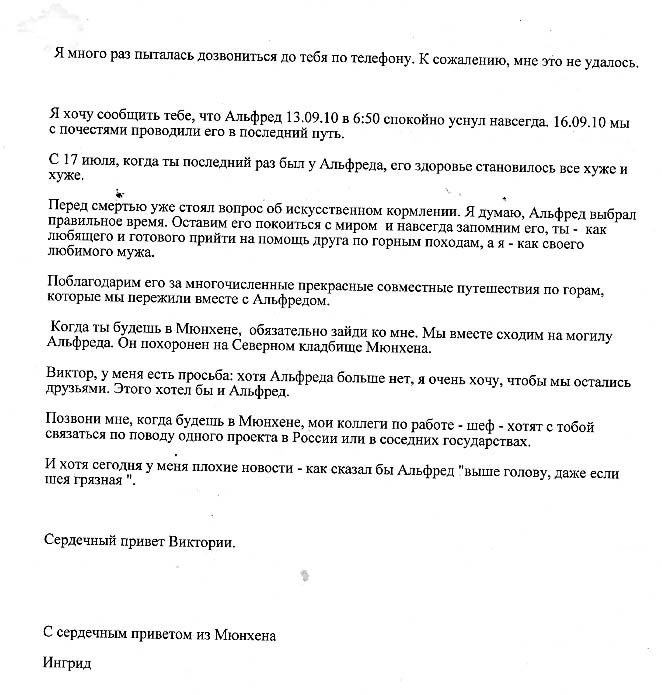 Я много раз пыталась дозвониться до тебя по телефону. К сожалению, мне это не удалось.

Я хочу сообщить тебе, что Альфред 13.09.10 в 6:50 спокойно уснул навсегда. 16.09.10 мы с почестями проводили его в последний путь.

С 17 июля, когда ты последний раз был у Альфреда, его здоровье становилось все хуже и хуже.

Перед смертью уже стоял вопрос об искусственном кормлении. Я думаю, Альфред выбрал правильное время. Оставим его покоиться с миром и навсегда запомним его, ты - как любящего и готового прийти на помощь друга по горным походам, а я - как своего любимого мужа.

Поблагодарим его за многочисленные прекрасные совместные путешествия по горам, которые мы пережили вместе с Альфредом.

Когда ты будешь в Мюнхене, обязательно зайди ко мне. Мы вместе сходим на могилу Альфреда. Он похоронен на Северном кладбище Мюнхена.

Виктор, у меня есть просьба: хотя Альфреда больше нет, я очень хочу, чтобы мы остались друзьями. Этого хотел бы и Альфред.

Позвони мне, когда будешь в Мюнхене, мои коллеги по работе - шеф - хотят с тобой связаться по поводу одного проекта в России или в соседних государствах.

И хотя сегодня у меня плохие новости - как сказал бы Альфред "выше голову, даже если шея грязная ".

Сердечный привет Виктории.

С сердечным приветом из Мюнхена

Ингрид